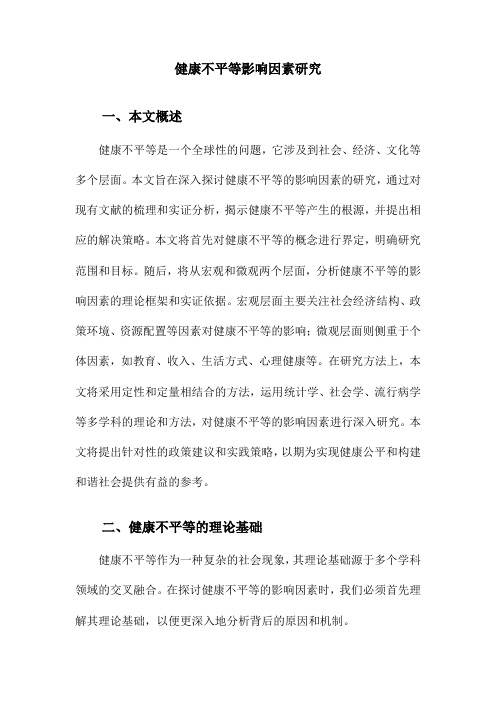 健康不平等影响因素研究

一、本文概述

健康不平等是一个全球性的问题，它涉及到社会、经济、文化等多个层面。本文旨在深入探讨健康不平等的影响因素的研究，通过对现有文献的梳理和实证分析，揭示健康不平等产生的根源，并提出相应的解决策略。本文将首先对健康不平等的概念进行界定，明确研究范围和目标。随后，将从宏观和微观两个层面，分析健康不平等的影响因素的理论框架和实证依据。宏观层面主要关注社会经济结构、政策环境、资源配置等因素对健康不平等的影响；微观层面则侧重于个体因素，如教育、收入、生活方式、心理健康等。在研究方法上，本文将采用定性和定量相结合的方法，运用统计学、社会学、流行病学等多学科的理论和方法，对健康不平等的影响因素进行深入研究。本文将提出针对性的政策建议和实践策略，以期为实现健康公平和构建和谐社会提供有益的参考。

二、健康不平等的理论基础

健康不平等作为一种复杂的社会现象，其理论基础源于多个学科领域的交叉融合。在探讨健康不平等的影响因素时，我们必须首先理解其理论基础，以便更深入地分析背后的原因和机制。